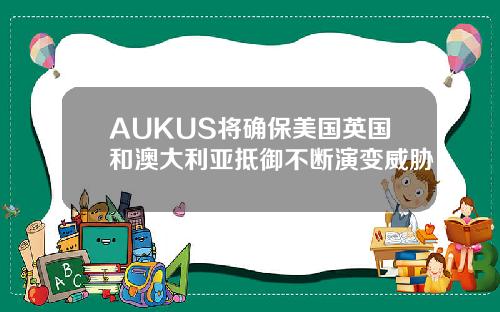 AUKUS将确保美国英国和澳大利亚抵御不断演变威胁

A B C